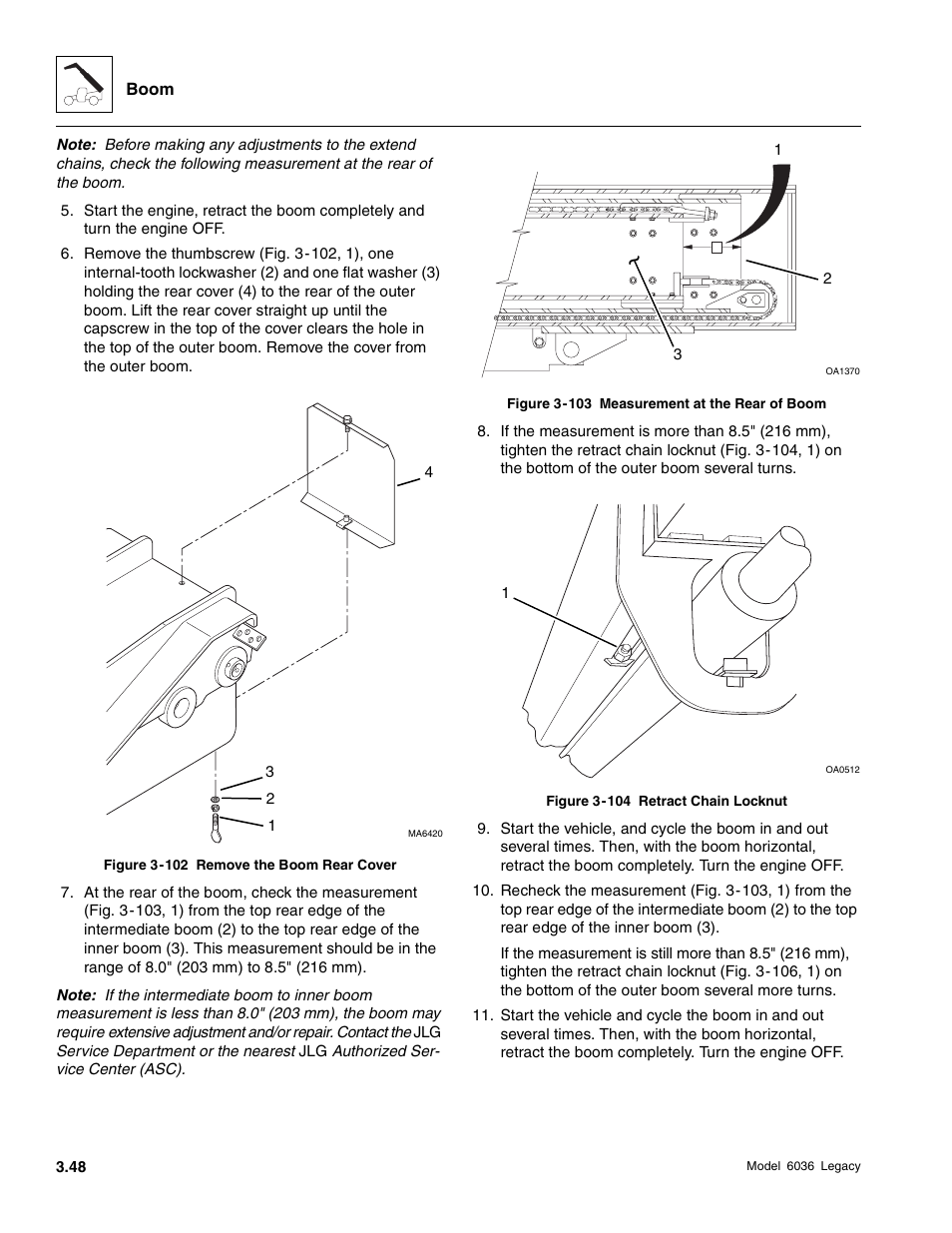 Boom

Note: Before making any adjustments to the extend chains, check the following measurement at the rear of the boom.

5. Start the engine, retract the boom completely and turn the engine OFF.

6. Remove the thumbscrew (Fig. 3-102, 1), one internal-tooth lockwasher (2) and one flat washer (3) holding the rear cover (4) to the rear of the outer boom. Lift the rear cover straight up until the capscrew in the top of the cover clears the hole in the top of the outer boom. Remove the cover from the outer boom.

4
3
2
1
MA6420

Figure 3-102 Remove the Boom Rear Cover

7. At the rear of the boom, check the measurement (Fig. 3-103, 1) from the top rear edge of the intermediate boom (2) to the top rear edge of the inner boom (3). This measurement should be in the range of 8.0" (203 mm) to 8.5" (216 mm).

Note: If the intermediate boom to inner boom measurement is less than 8.0" (203 mm), the boom may require extensive adjustment and/or repair. Contact the JLG Service Department or the nearest JLG Authorized Service Center (ASC).

1
2
3
OA1370

Figure 3-103 Measurement at the Rear of Boom

8. If the measurement is more than 8.5" (216 mm), tighten the retract chain locknut (Fig. 3-104, 1) on the bottom of the outer boom several turns.

1
OA0512

Figure 3-104 Retract Chain Locknut

9. Start the vehicle, and cycle the boom in and out several times. Then, with the boom horizontal, retract the boom completely. Turn the engine OFF.

10. Recheck the measurement (Fig. 3-103, 1) from the top rear edge of the intermediate boom (2) to the top rear edge of the inner boom (3).

If the measurement is still more than 8.5" (216 mm), tighten the retract chain locknut (Fig. 3-106, 1) on the bottom of the outer boom several more turns.

11. Start the vehicle and cycle the boom in and out several times. Then, with the boom horizontal, retract the boom completely. Turn the engine OFF.

3.48

Model 6036 Legacy